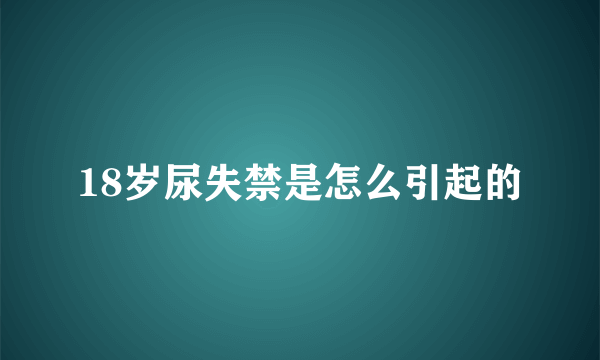 18岁尿失禁是怎么引起的